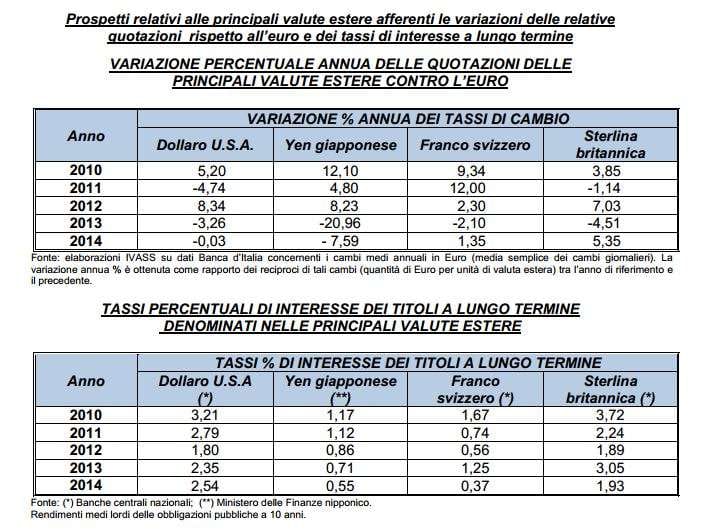 Prospetti relativi alle principali valute estere afferenti le variazioni delle relative quotazioni rispetto all'euro e dei tassi di interesse a lungo termine

VARIAZIONE PERCENTUALE ANNUA DELLE QUOTAZIONI DELLE PRINCIPALI VALUTE ESTERE CONTRO L'EURO

| Anno | VARIAZIONE % ANNUA DEI TASSI DI CAMBIO | | | |
|---|---|---|---|---|
| | Dollaro U.S.A. | Yen giapponese | Franco svizzero | Sterlina britannica |
| 2010 | 5,20 | 12,10 | 9,34 | 3,85 |
| 2011 | -4,74 | 4,80 | 12,00 | -1,14 |
| 2012 | 8,34 | 8,23 | 2,30 | 7,03 |
| 2013 | -3,26 | -20,96 | -2,10 | -4,51 |
| 2014 | -0,03 | - 7,59 | 1,35 | 5,35 |

Fonte: elaborazioni IVASS su dati Banca d'Italia concernenti i cambi medi annuali in Euro (media semplice dei cambi giornalieri). La variazione annua % è ottenuta come rapporto dei reciproci di tali cambi (quantità di Euro per unità di valuta estera) tra l'anno di riferimento e il precedente.

TASSI PERCENTUALI DI INTERESSE DEI TITOLI A LUNGO TERMINE DENOMINATI NELLE PRINCIPALI VALUTE ESTERE

| Anno | TASSI % DI INTERESSE DEI TITOLI A LUNGO TERMINE | | | |
|---|---|---|---|---|
| | Dollaro U.S.A (*) | Yen giapponese (**) | Franco svizzero (*) | Sterlina britannica (*) |
| 2010 | 3,21 | 1,17 | 1,67 | 3,72 |
| 2011 | 2,79 | 1,12 | 0,74 | 2,24 |
| 2012 | 1,80 | 0,86 | 0,56 | 1,89 |
| 2013 | 2,35 | 0,71 | 1,25 | 3,05 |
| 2014 | 2,54 | 0,55 | 0,37 | 1,93 |

Fonte: (*) Banche centrali nazionali; (**) Ministero delle Finanze nipponico.
Rendimenti medi lordi delle obbligazioni pubbliche a 10 anni.